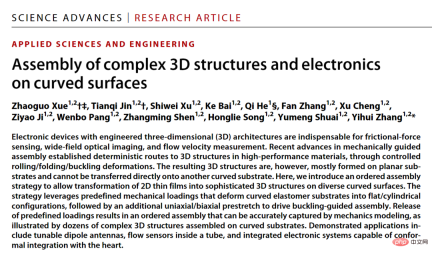 SCIENCE ADVANCES | RESEARCH ARTICLE

APPLIED SCIENCES AND ENGINEERING

Assembly of complex 3D structures and electronics on curved surfaces

Zhaoguo Xue$^{1,2}$†‡, Tianqi Jin$^{1,2}$†, Shiwei Xu$^{1,2}$, Ke Bai$^{1,2}$, Qi He$^{1}$§, Fan Zhang$^{1,2}$, Xu Cheng$^{1,2}$, Ziyao Ji$^{1,2}$, Wenbo Pang$^{1,2}$, Zhangming Shen$^{1,2}$, Honglie Song$^{1,2}$, Yumeng Shuai$^{1,2}$, Yihui Zhang$^{1,2}$*

Electronic devices with engineered three-dimensional (3D) architectures are indispensable for frictional-force sensing, wide-field optical imaging, and flow velocity measurement. Recent advances in mechanically guided assembly established deterministic routes to 3D structures in high-performance materials, through controlled rolling/folding/buckling deformations. The resulting 3D structures are, however, mostly formed on planar substrates and cannot be transferred directly onto another curved substrate. Here, we introduce an ordered assembly strategy to allow transformation of 2D thin films into sophisticated 3D structures on diverse curved surfaces. The strategy leverages predefined mechanical loadings that deform curved elastomer substrates into flat/cylindrical configurations, followed by an additional uniaxial/biaxial prestretch to drive buckling-guided assembly. Release of predefined loadings results in an ordered assembly that can be accurately captured by mechanics modeling, as illustrated by dozens of complex 3D structures assembled on curved substrates. Demonstrated applications include tunable dipole antennas, flow sensors inside a tube, and integrated electronic systems capable of conformal integration with the heart.

php 中文网